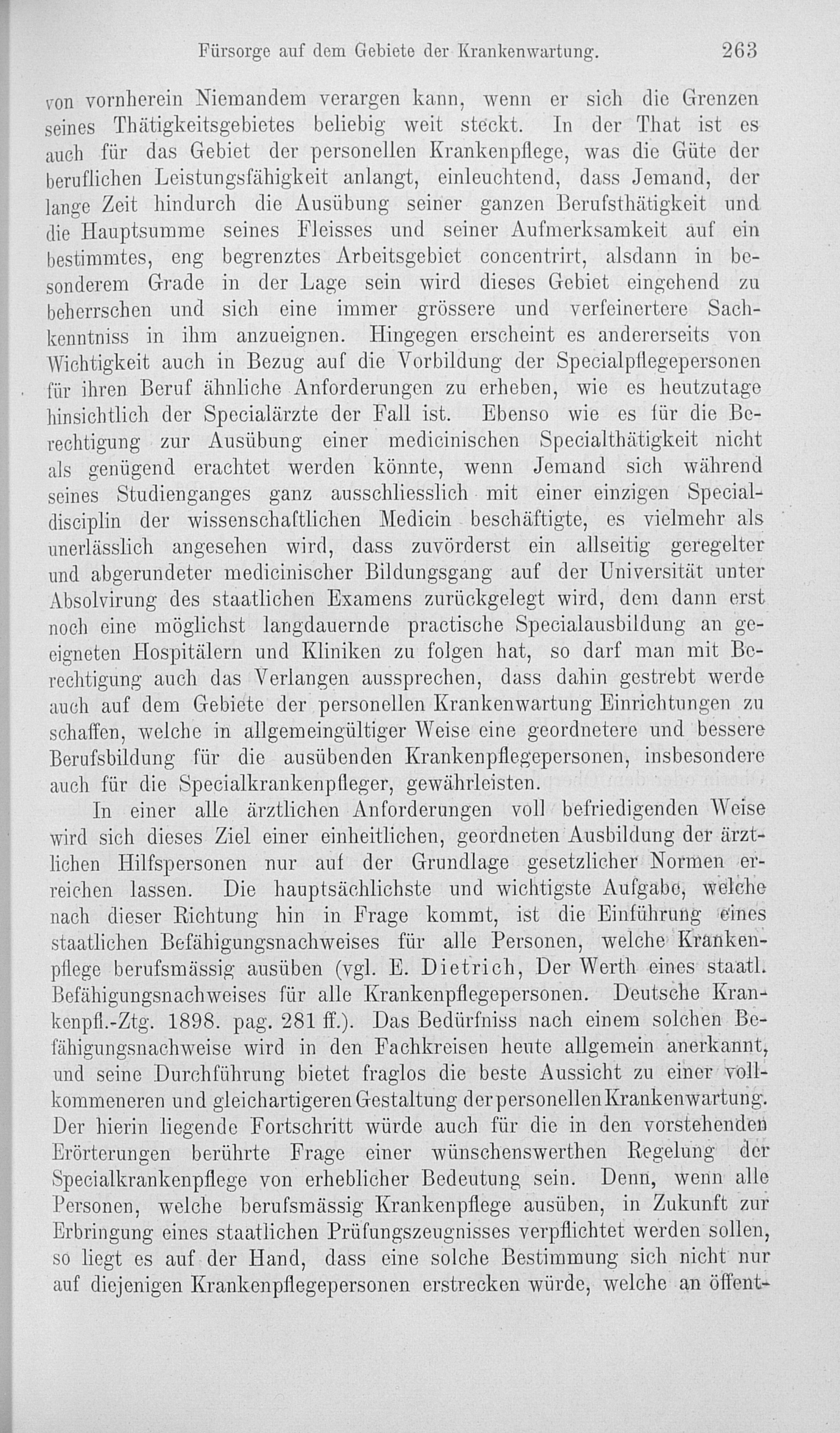 Fürsorge auf dem Gebiete der Krankenwartung. 263

von vornherein Niemandem verargen kann, wenn er sich die Grenzen seines Thätigkeitsgebietes beliebig weit steckt. In der That ist es auch für das Gebiet der personellen Krankenpflege, was die Güte der beruflichen Leistungsfähigkeit anlangt, einleuchtend, dass Jemand, der lange Zeit hindurch die Ausübung seiner ganzen Berufsthätigkeit und die Hauptsumme seines Fleisses und seiner Aufmerksamkeit auf ein bestimmtes, eng begrenztes Arbeitsgebiet concentrirt, alsdann in besonderem Grade in der Lage sein wird dieses Gebiet eingehend zu beherrschen und sich eine immer grössere und verfeinertere Sachkenntniss in ihm anzueignen. Hingegen erscheint es andererseits von Wichtigkeit auch in Bezug auf die Vorbildung der Specialpflegepersonen für ihren Beruf ähnliche Anforderungen zu erheben, wie es heutzutage hinsichtlich der Specialärzte der Fall ist. Ebenso wie es für die Berechtigung zur Ausübung einer medicinischen Specialthätigkeit nicht als genügend erachtet werden könnte, wenn Jemand sich während seines Studienganges ganz ausschliesslich mit einer einzigen Specialdisciplin der wissenschaftlichen Medicin beschäftigte, es vielmehr als unerlässlich angesehen wird, dass zuvörderst ein allseitig geregelter und abgerundeter medicinischer Bildungsgang auf der Universität unter Absolvirung des staatlichen Examens zurückgelegt wird, dem dann erst noch eine möglichst langdauernde practische Specialausbildung an geeigneten Hospitälern und Kliniken zu folgen hat, so darf man mit Berechtigung auch das Verlangen aussprechen, dass dahin gestrebt werde auch auf dem Gebiete der personellen Krankenwartung Einrichtungen zu schaffen, welche in allgemeingültiger Weise eine geordnetere und bessere Berufsbildung für die ausübenden Krankenpflegepersonen, insbesondere auch für die Specialkrankenpfleger, gewährleisten.

In einer alle ärztlichen Anforderungen voll befriedigenden Weise wird sich dieses Ziel einer einheitlichen, geordneten Ausbildung der ärztlichen Hilfspersonen nur auf der Grundlage gesetzlicher Normen erreichen lassen. Die hauptsächlichste und wichtigste Aufgabe, welche nach dieser Richtung hin in Frage kommt, ist die Einführung eines staatlichen Befähigungsnachweises für alle Personen, welche Krankenpflege berufsmässig ausüben (vgl. E. Dietrich, Der Werth eines staatl. Befähigungsnachweises für alle Krankenpflegepersonen. Deutsche Krankenpfl.-Ztg. 1898. pag. 281 ff.). Das Bedürfniss nach einem solchen Befähigungsnachweise wird in den Fachkreisen heute allgemein anerkannt, und seine Durchführung bietet fraglos die beste Aussicht zu einer vollkommeneren und gleichartigeren Gestaltung der personellen Krankenwartung. Der hierin liegende Fortschritt würde auch für die in den vorstehenden Erörterungen berührte Frage einer wünschenswerthen Regelung der Specialkrankenpflege von erheblicher Bedeutung sein. Denn, wenn alle Personen, welche berufsmässig Krankenpflege ausüben, in Zukunft zur Erbringung eines staatlichen Prüfungszeugnisses verpflichtet werden sollen, so liegt es auf der Hand, dass eine solche Bestimmung sich nicht nur auf diejenigen Krankenpflegepersonen erstrecken würde, welche an öffent-